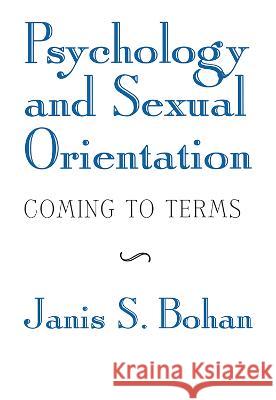 Psychology and Sexual Orientation

COMING TO TERMS

Janis S. Bohan

Kraina Książek